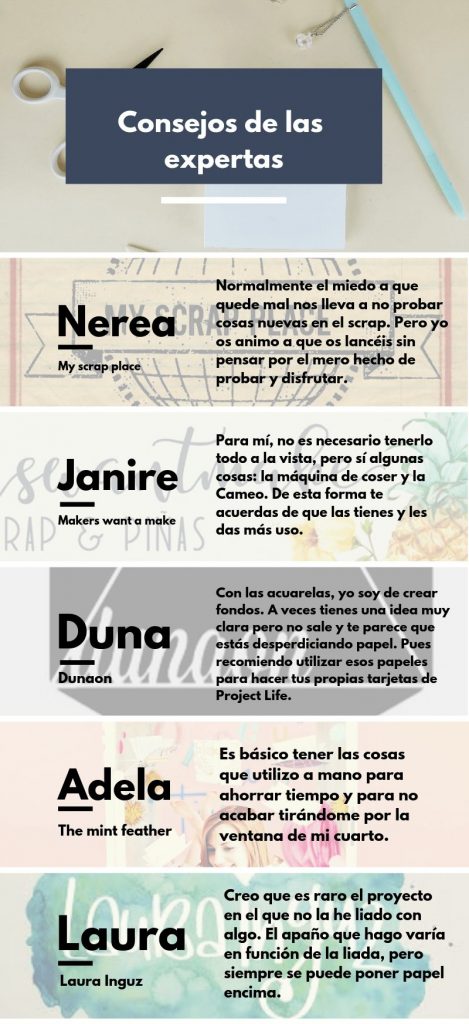 Consejos de las expertas

Nerea
My scrap place

Normalmente el miedo a que quede mal nos lleva a no probar cosas nuevas en el scrap. Pero yo os animo a que os lancéis sin pensar por el mero hecho de probar y disfrutar.

Janire
Makers want a make

Para mí, no es necesario tenerlo todo a la vista, pero sí algunas cosas: la máquina de coser y la Cameo. De esta forma te acuerdas de que las tienes y les das más uso.

Duna
Dunaon

Con las acuarelas, yo soy de crear fondos. A veces tienes una idea muy clara pero no sale y te parece que estás desperdiciando papel. Pues recomiendo utilizar esos papeles para hacer tus propias tarjetas de Project Life.

Adela
The mint feather

Es básico tener las cosas que utilizo a mano para ahorrar tiempo y para no acabar tirándome por la ventana de mi cuarto.

Laura
Laura Inguz

Creo que es raro el proyecto en el que no la he liado con algo. El apaño que hago varía en función de la liada, pero siempre se puede poner papel encima.